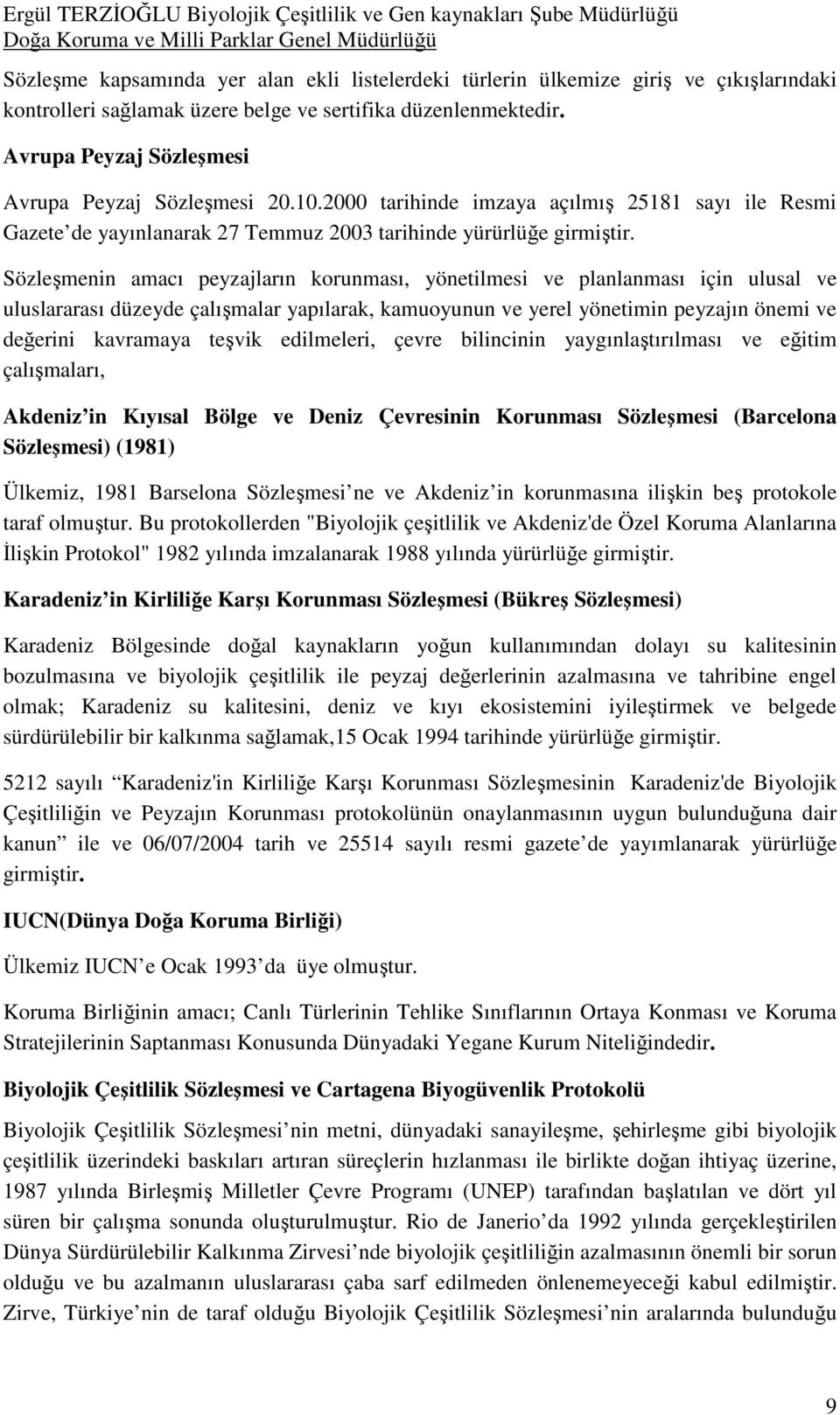 Ergül TERZİOĞLU Biyolojik Çeşitlilik ve Gen kaynakları Şube Müdürlüğü
Doğa Koruma ve Milli Parklar Genel Müdürlüğü

Sözleşme kapsamında yer alan ekli listelerdeki türlerin ülkemize giriş ve çıkışlarındaki kontrolleri sağlamak üzere belge ve sertifika düzenlenmektedir.

Avrupa Peyzaj Sözleşmesi

Avrupa Peyzaj Sözleşmesi 20.10.2000 tarihinde imzaya açılmış 25181 sayı ile Resmi Gazete de yayınlanarak 27 Temmuz 2003 tarihinde yürürlüğe girmiştir.

Sözleşmenin amacı peyzajların korunması, yönetilmesi ve planlanması için ulusal ve uluslararası düzeyde çalışmalar yapılarak, kamuoyunun ve yerel yönetimin peyzajın önemi ve değerini kavramaya teşvik edilmeleri, çevre bilincinin yaygınlaştırılması ve eğitim çalışmaları,

Akdeniz in Kıyısal Bölge ve Deniz Çevresinin Korunması Sözleşmesi (Barcelona Sözleşmesi) (1981)

Ülkemiz, 1981 Barselona Sözleşmesi ne ve Akdeniz in korunmasına ilişkin beş protokole taraf olmuştur. Bu protokollerden "Biyolojik çeşitlilik ve Akdeniz'de Özel Koruma Alanlarına İlişkin Protokol" 1982 yılında imzalanarak 1988 yılında yürürlüğe girmiştir.

Karadeniz in Kirliliğe Karşı Korunması Sözleşmesi (Bükreş Sözleşmesi)

Karadeniz Bölgesinde doğal kaynakların yoğun kullanımından dolayı su kalitesinin bozulmasına ve biyolojik çeşitlilik ile peyzaj değerlerinin azalmasına ve tahribine engel olmak; Karadeniz su kalitesini, deniz ve kıyı ekosistemini iyileştirmek ve belgede sürdürülebilir bir kalkınma sağlamak,15 Ocak 1994 tarihinde yürürlüğe girmiştir.

5212 sayılı Karadeniz'in Kirliliğe Karşı Korunması Sözleşmesinin Karadeniz'de Biyolojik Çeşitliliğin ve Peyzajın Korunması protokolünün onaylanmasının uygun bulunduğuna dair kanun ile ve 06/07/2004 tarih ve 25514 sayılı resmi gazete de yayımlanarak yürürlüğe girmiştir.

IUCN(Dünya Doğa Koruma Birliği)

Ülkemiz IUCN e Ocak 1993 da üye olmuştur.

Koruma Birliğinin amacı; Canlı Türlerinin Tehlike Sınıflarının Ortaya Konması ve Koruma Stratejilerinin Saptanması Konusunda Dünyadaki Yegane Kurum Niteliğindedir.

Biyolojik Çeşitlilik Sözleşmesi ve Cartagena Biyogüvenlik Protokolü

Biyolojik Çeşitlilik Sözleşmesi nin metni, dünyadaki sanayileşme, şehirleşme gibi biyolojik çeşitlilik üzerindeki baskıları artıran süreçlerin hızlanması ile birlikte doğan ihtiyaç üzerine, 1987 yılında Birleşmiş Milletler Çevre Programı (UNEP) tarafından başlatılan ve dört yıl süren bir çalışma sonunda oluşturulmuştur. Rio de Janerio da 1992 yılında gerçekleştirilen Dünya Sürdürülebilir Kalkınma Zirvesi nde biyolojik çeşitliliğin azalmasının önemli bir sorun olduğu ve bu azalmanın uluslararası çaba sarf edilmeden önlenemeyeceği kabul edilmiştir. Zirve, Türkiye nin de taraf olduğu Biyolojik Çeşitlilik Sözleşmesi nin aralarında bulunduğu

9